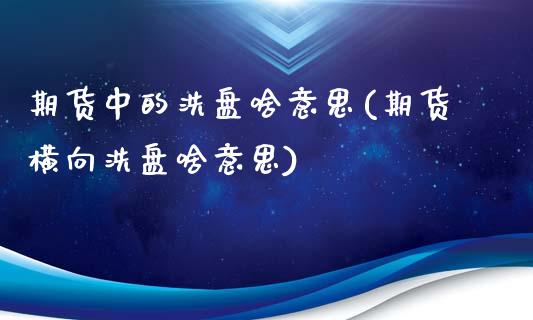 期货中的洗盘啥意思(期货横向洗盘啥意思)